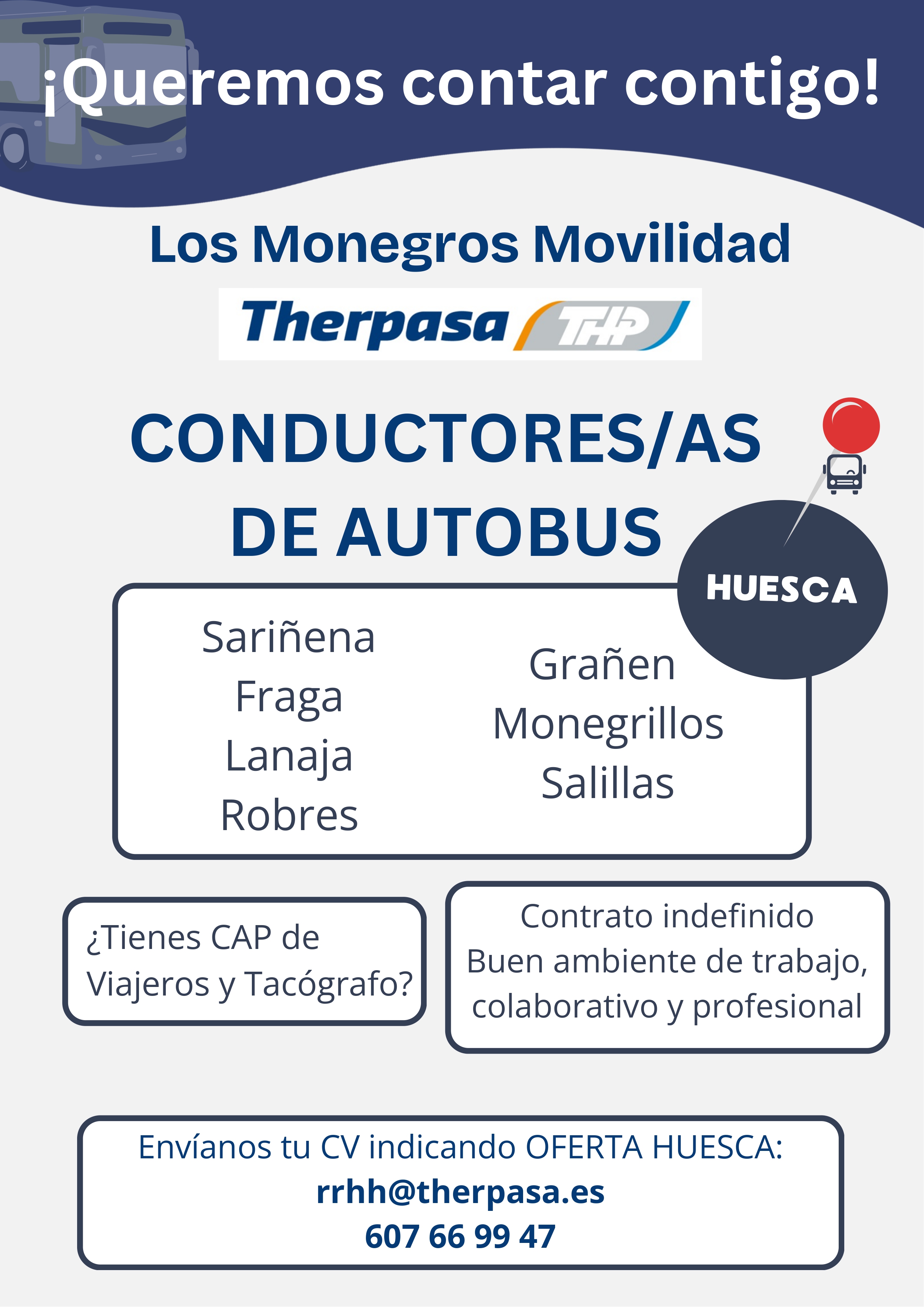 ¡Queremos contar contigo!

Los Monegros Movilidad

Therpasa THP

CONDUCTORES/AS DE AUTOBUS

HUESCA

Sariñena
Fraga
Lanaja
Robres

Grañen
Monegrillos
Salillas

¿Tienes CAP de Viajeros y Tacógrafo?

Contrato indefinido
Buen ambiente de trabajo, colaborativo y profesional

Envíanos tu CV indicando OFERTA HUESCA:
rrhh@therpasa.es
607 66 99 47